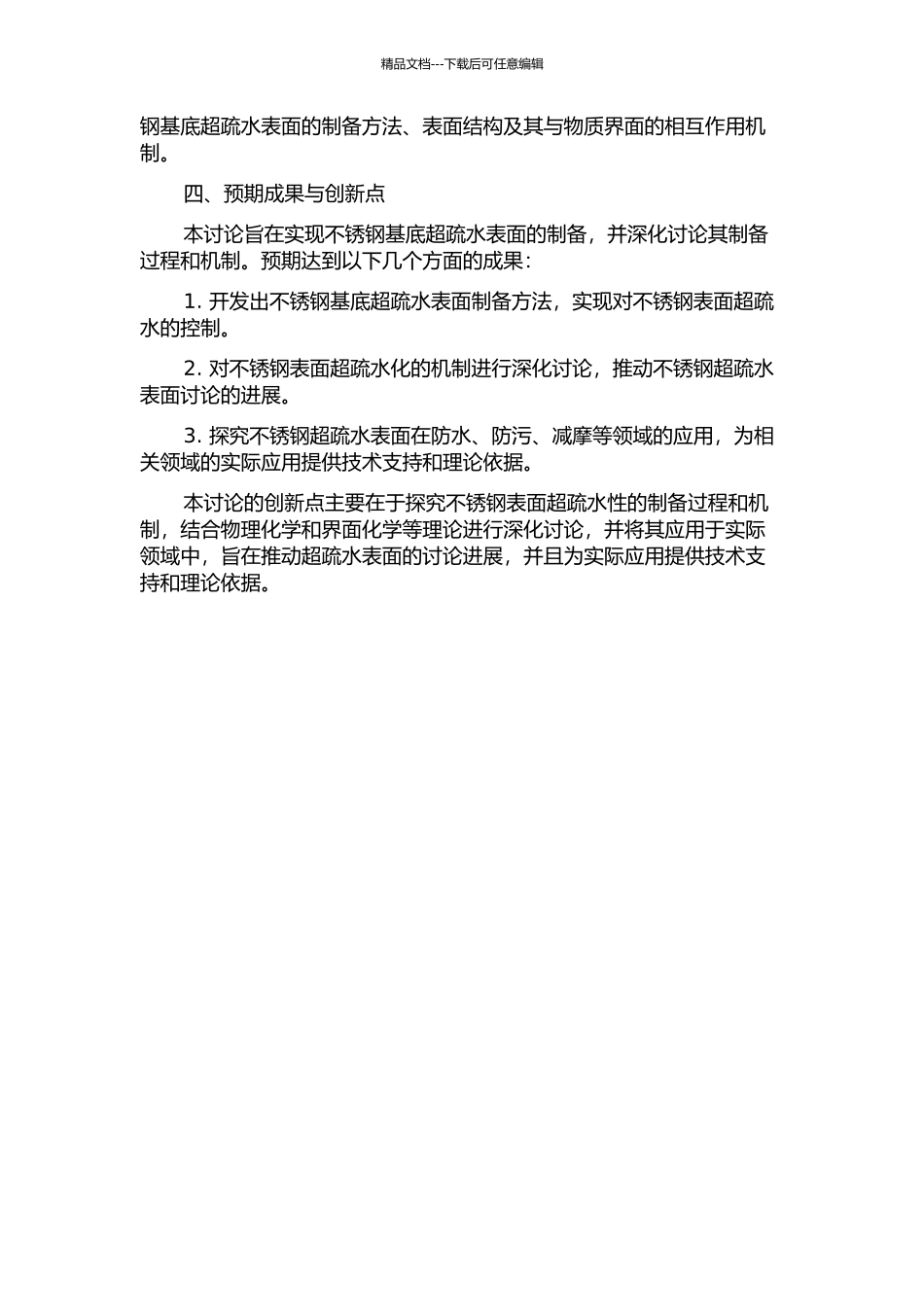 精品文档---下载后可任意编辑

钢基底超疏水表面的制备方法、表面结构及其与物质界面的相互作用机制。

四、预期成果与创新点

本讨论旨在实现不锈钢基底超疏水表面的制备，并深化讨论其制备过程和机制。预期达到以下几个方面的成果：

1. 开发出不锈钢基底超疏水表面制备方法，实现对不锈钢表面超疏水的控制。

2. 对不锈钢表面超疏水化的机制进行深化讨论，推动不锈钢超疏水表面讨论的进展。

3. 探究不锈钢超疏水表面在防水、防污、减摩等领域的应用，为相关领域的实际应用提供技术支持和理论依据。

本讨论的创新点主要在于探究不锈钢表面超疏水性的制备过程和机制，结合物理化学和界面化学等理论进行深化讨论，并将其应用于实际领域中，旨在推动超疏水表面的讨论进展，并且为实际应用提供技术支持和理论依据。